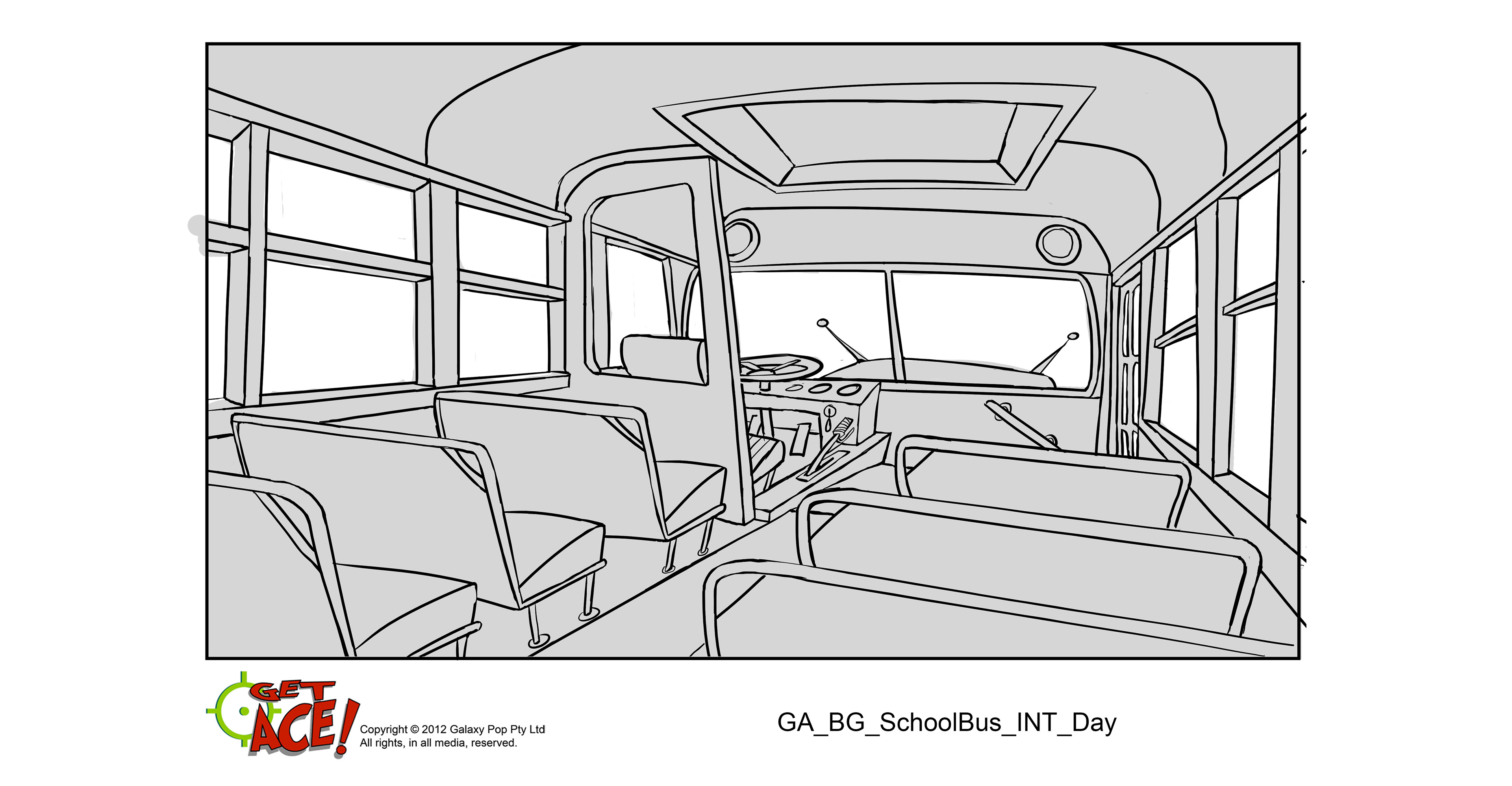 GET ACE!

Copyright © 2012 Galaxy Pop Pty Ltd
All rights, in all media, reserved.

GA_BG_SchoolBus_INT_Day